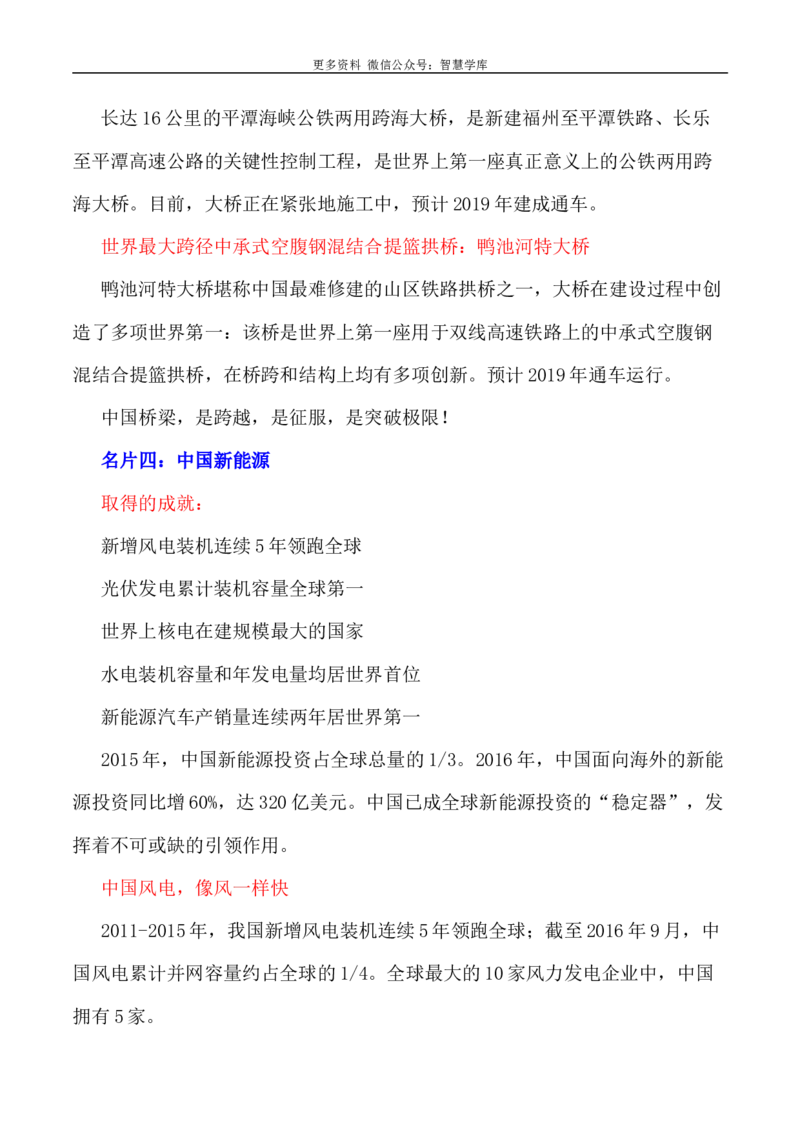 更多资料 微信公众号：智慧学库

长达16公里的平潭海峡公铁两用跨海大桥，是新建福州至平潭铁路、长乐至平潭高速公路的关键性控制工程，是世界上第一座真正意义上的公铁两用跨海大桥。目前，大桥正在紧张地施工中，预计2019年建成通车。

世界最大跨径中承式空腹钢混结合提篮拱桥：鸭池河特大桥

鸭池河特大桥堪称中国最难修建的山区铁路拱桥之一，大桥在建设过程中创造了多项世界第一：该桥是世界上第一座用于双线高速铁路上的中承式空腹钢混结合提篮拱桥，在桥跨和结构上均有多项创新。预计2019年通车运行。

中国桥梁，是跨越，是征服，是突破极限！

名片四：中国新能源

取得的成就：

新增风电装机连续5年领跑全球

光伏发电累计装机容量全球第一

世界上核电在建规模最大的国家

水电装机容量和年发电量均居世界首位

新能源汽车产销量连续两年居世界第一

2015年，中国新能源投资占全球总量的1/3。2016年，中国面向海外的新能源投资同比增60%，达320亿美元。中国已成全球新能源投资的“稳定器”，发挥着不可或缺的引领作用。

中国风电，像风一样快

2011-2015年，我国新增风电装机连续5年领跑全球；截至2016年9月，中国风电累计并网容量约占全球的1/4。全球最大的10家风力发电企业中，中国拥有5家。